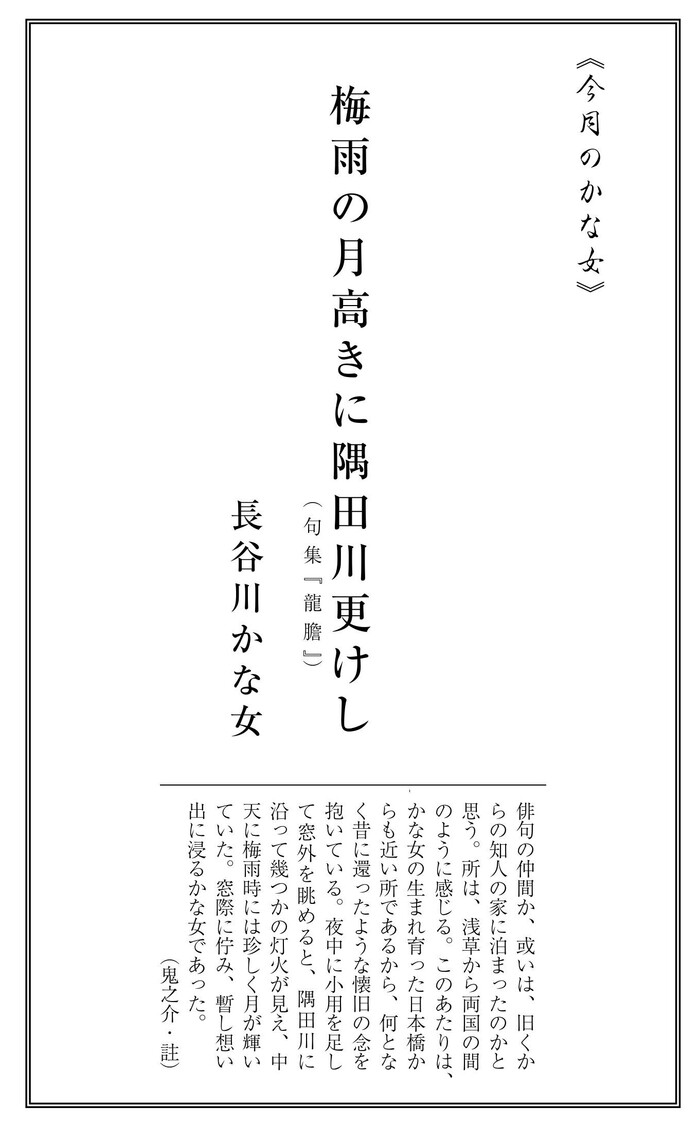 《今月のかな女》

梅雨の月高きに隅田川更けし

（句集『龍膽』）

長谷川かな女

俳句の仲間か、或いは、旧くからの知人の家に泊まったのかと思う。所は、浅草から両国の間のように感じる。このあたりは、かな女の生まれ育った日本橋からも近い所であるから、何となく昔に還ったような懐旧の念を抱いている。夜中に小用を足して窓外を眺めると、隅田川に沿って幾つかの灯火が見え、中天に梅雨時には珍しく月が輝いていた。窓際に佇み、暫し想い出に浸るかな女であった。

（鬼之介・註）